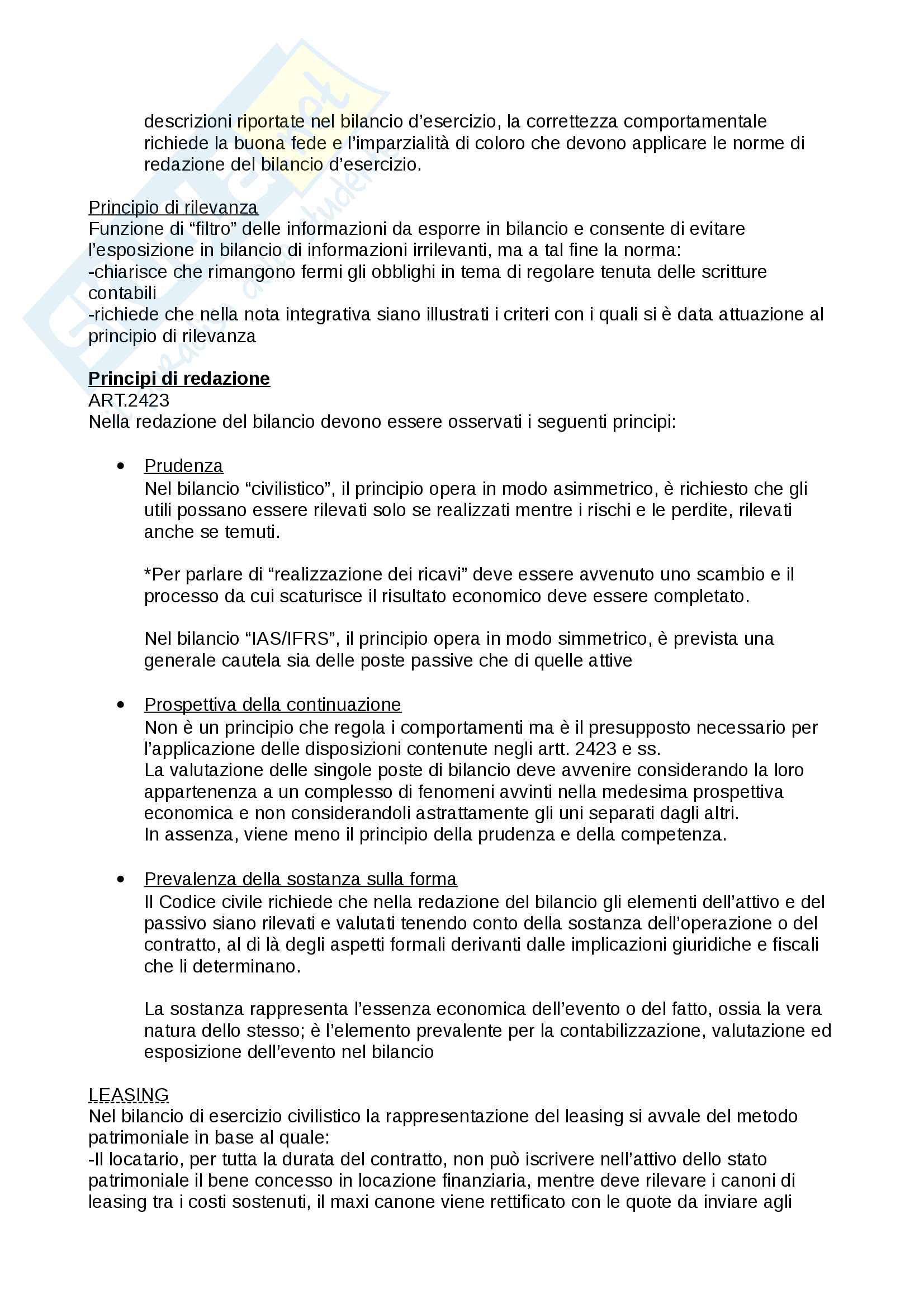 descrizioni riportate nel bilancio d'esercizio, la correttezza comportamentale richiede la buona fede e l'imparzialità di coloro che devono applicare le norme di redazione del bilancio d'esercizio.

Principio di rilevanza
Funzione di "filtro" delle informazioni da esporre in bilancio e consente di evitare l'esposizione in bilancio di informazioni irrilevanti, ma a tal fine la norma:
-chiarisce che rimangono fermi gli obblighi in tema di regolare tenuta delle scritture contabili
-richiede che nella nota integrativa siano illustrati i criteri con i quali si è data attuazione al principio di rilevanza

Principi di redazione
ART.2423
Nella redazione del bilancio devono essere osservati i seguenti principi:

• Prudenza
Nel bilancio "civilistico", il principio opera in modo asimmetrico, è richiesto che gli utili possano essere rilevati solo se realizzati mentre i rischi e le perdite, rilevati anche se temuti.

*Per parlare di "realizzazione dei ricavi" deve essere avvenuto uno scambio e il processo da cui scaturisce il risultato economico deve essere completato.

Nel bilancio "IAS/IFRS", il principio opera in modo simmetrico, è prevista una generale cautela sia delle poste passive che di quelle attive

• Prospettiva della continuazione
Non è un principio che regola i comportamenti ma è il presupposto necessario per l'applicazione delle disposizioni contenute negli artt. 2423 e ss.
La valutazione delle singole poste di bilancio deve avvenire considerando la loro appartenenza a un complesso di fenomeni avvinti nella medesima prospettiva economica e non considerandoli astrattamente gli uni separati dagli altri.
In assenza, viene meno il principio della prudenza e della competenza.

• Prevalenza della sostanza sulla forma
Il Codice civile richiede che nella redazione del bilancio gli elementi dell'attivo e del passivo siano rilevati e valutati tenendo conto della sostanza dell'operazione o del contratto, al di là degli aspetti formali derivanti dalle implicazioni giuridiche e fiscali che li determinano.

La sostanza rappresenta l'essenza economica dell'evento o del fatto, ossia la vera natura dello stesso; è l'elemento prevalente per la contabilizzazione, valutazione ed esposizione dell'evento nel bilancio

LEASING
Nel bilancio di esercizio civilistico la rappresentazione del leasing si avvale del metodo patrimoniale in base al quale:
-Il locatario, per tutta la durata del contratto, non può iscrivere nell'attivo dello stato patrimoniale il bene concesso in locazione finanziaria, mentre deve rilevare i canoni di leasing tra i costi sostenuti, il maxi canone viene rettificato con le quote da inviare agli